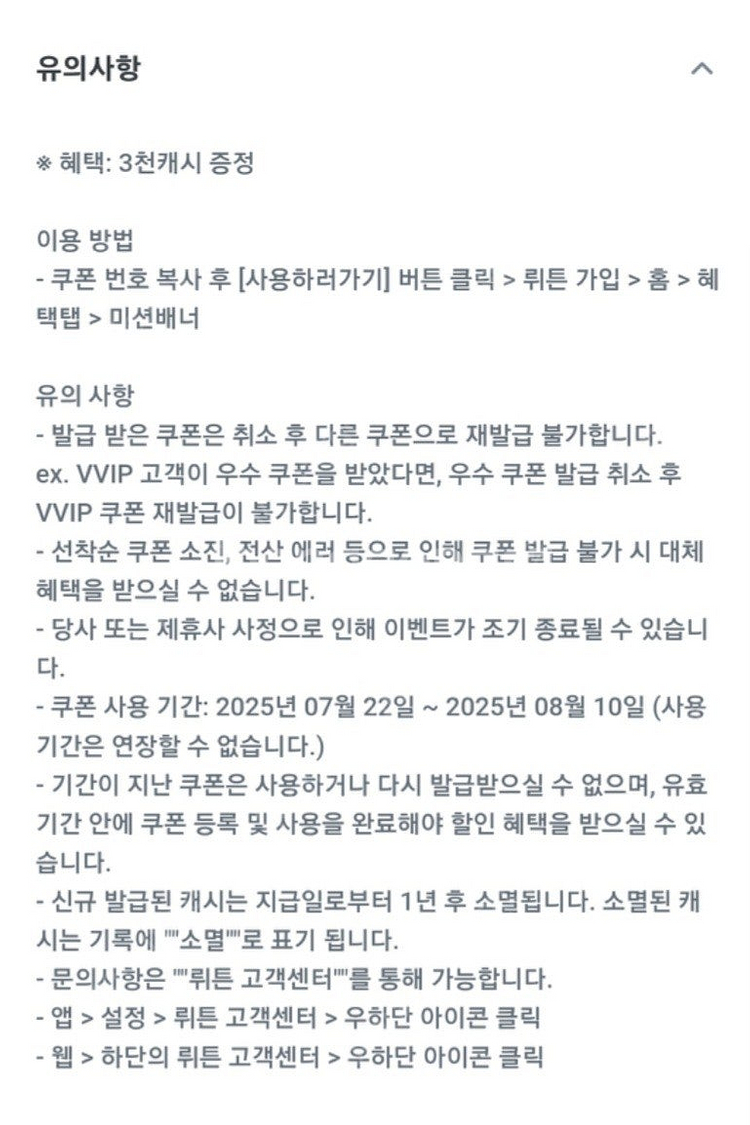 유의사항

※ 혜택: 3천캐시 증정

이용 방법
- 쿠폰 번호 복사 후 [사용하러가기] 버튼 클릭 > 뤼튼 가입 > 홈 > 혜택탭 > 미션배너

유의 사항
- 발급 받은 쿠폰은 취소 후 다른 쿠폰으로 재발급 불가합니다.
ex. VVIP 고객이 우수 쿠폰을 받았다면, 우수 쿠폰 발급 취소 후 VVIP 쿠폰 재발급이 불가합니다.
- 선착순 쿠폰 소진, 전산 에러 등으로 인해 쿠폰 발급 불가 시 대체 혜택을 받으실 수 없습니다.
- 당사 또는 제휴사 사정으로 인해 이벤트가 조기 종료될 수 있습니다.
- 쿠폰 사용 기간: 2025년 07월 22일 ~ 2025년 08월 10일 (사용 기간은 연장할 수 없습니다.)
- 기간이 지난 쿠폰은 사용하거나 다시 발급받으실 수 없으며, 유효 기간 안에 쿠폰 등록 및 사용을 완료해야 할인 혜택을 받으실 수 있습니다.
- 신규 발급된 캐시는 지급일로부터 1년 후 소멸됩니다. 소멸된 캐시는 기록에 ""소멸""로 표기 됩니다.
- 문의사항은 ""뤼튼 고객센터""를 통해 가능합니다.
- 앱 > 설정 > 뤼튼 고객센터 > 우하단 아이콘 클릭
- 웹 > 하단의 뤼튼 고객센터 > 우하단 아이콘 클릭